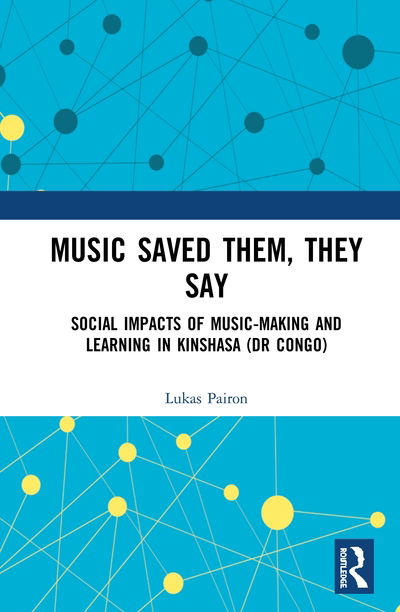 MUSIC SAVED THEM, THEY SAY

SOCIAL IMPACTS OF MUSIC-MAKING AND LEARNING IN KINSHASA (DR CONGO)

Lukas Pairon

ROUTLEDGE